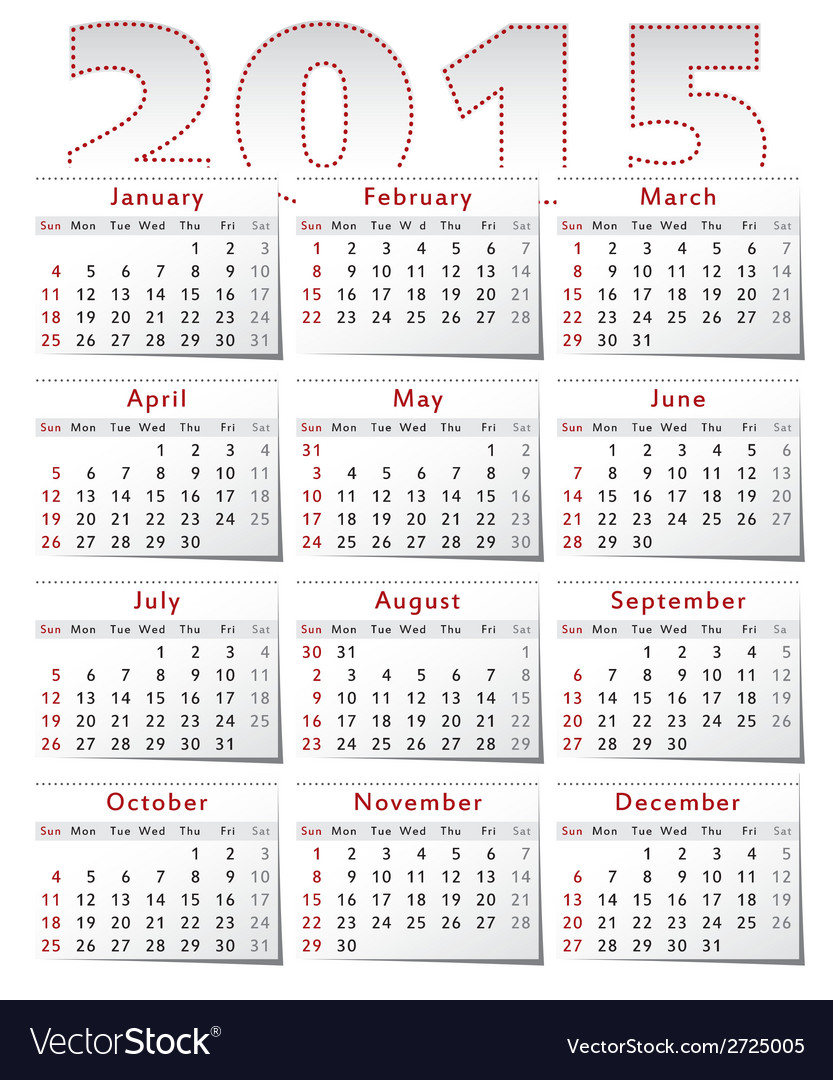 2015

January

| Sun | Mon | Tue | Wed | Thu | Fri | Sat |
|---|---|---|---|---|---|---|
| | | | | 1 | 2 | 3 |
| 4 | 5 | 6 | 7 | 8 | 9 | 10 |
| 11 | 12 | 13 | 14 | 15 | 16 | 17 |
| 18 | 19 | 20 | 21 | 22 | 23 | 24 |
| 25 | 26 | 27 | 28 | 29 | 30 | 31 |

February

| Sun | Mon | Tue | W d | Thu | Fri | Sat |
|---|---|---|---|---|---|---|
| 1 | 2 | 3 | 4 | 5 | 6 | 7 |
| 8 | 9 | 10 | 11 | 12 | 13 | 14 |
| 15 | 16 | 17 | 18 | 19 | 20 | 21 |
| 22 | 23 | 24 | 25 | 26 | 27 | 28 |

March

| Sun | Mon | Tue | Wed | Thu | Fri | Sat |
|---|---|---|---|---|---|---|
| 1 | 2 | 3 | 4 | 5 | 6 | 7 |
| 8 | 9 | 10 | 11 | 12 | 13 | 14 |
| 15 | 16 | 17 | 18 | 19 | 20 | 21 |
| 22 | 23 | 24 | 25 | 26 | 27 | 28 |
| 29 | 30 | 31 | | | | |

April

| Sun | Mon | Tue | Wed | Thu | Fri | Sat |
|---|---|---|---|---|---|---|
| | | | 1 | 2 | 3 | 4 |
| 5 | 6 | 7 | 8 | 9 | 10 | 11 |
| 12 | 13 | 14 | 15 | 16 | 17 | 18 |
| 19 | 20 | 21 | 22 | 23 | 24 | 25 |
| 26 | 27 | 28 | 29 | 30 | | |

May

| Sun | Mon | Tue | Wed | Thu | Fri | Sat |
|---|---|---|---|---|---|---|
| 31 | | | | | 1 | 2 |
| 3 | 4 | 5 | 6 | 7 | 8 | 9 |
| 10 | 11 | 12 | 13 | 14 | 15 | 16 |
| 17 | 18 | 19 | 20 | 21 | 22 | 23 |
| 24 | 25 | 26 | 27 | 28 | 29 | 30 |

June

| Sun | Mon | Tue | Wed | Thu | Fri | Sat |
|---|---|---|---|---|---|---|
| | 1 | 2 | 3 | 4 | 5 | 6 |
| 7 | 8 | 9 | 10 | 11 | 12 | 13 |
| 14 | 15 | 16 | 17 | 18 | 19 | 20 |
| 21 | 22 | 23 | 24 | 25 | 26 | 27 |
| 28 | 29 | 30 | | | | |

July

| Sun | Mon | Tue | Wed | Thu | Fri | Sat |
|---|---|---|---|---|---|---|
| | | | 1 | 2 | 3 | 4 |
| 5 | 6 | 7 | 8 | 9 | 10 | 11 |
| 12 | 13 | 14 | 15 | 16 | 17 | 18 |
| 19 | 20 | 21 | 22 | 23 | 24 | 25 |
| 26 | 27 | 28 | 29 | 30 | 31 | |

August

| Sun | Mon | Tue | Wed | Thu | Fri | Sat |
|---|---|---|---|---|---|---|
| 30 | 31 | | | | | 1 |
| 2 | 3 | 4 | 5 | 6 | 7 | 8 |
| 9 | 10 | 11 | 12 | 13 | 14 | 15 |
| 16 | 17 | 18 | 19 | 20 | 21 | 22 |
| 23 | 24 | 25 | 26 | 27 | 28 | 29 |

September

| Sun | Mon | Tue | Wed | Thu | Fri | Sa |
|---|---|---|---|---|---|---|
| | | 1 | 2 | 3 | 4 | 5 |
| 6 | 7 | 8 | 9 | 10 | 11 | 12 |
| 13 | 14 | 15 | 16 | 17 | 18 | 19 |
| 20 | 21 | 22 | 23 | 24 | 25 | 26 |
| 27 | 28 | 29 | 30 | | | |

October

| Sun | Mon | Tue | Wed | Thu | Fri | Sat |
|---|---|---|---|---|---|---|
| | | | | 1 | 2 | 3 |
| 4 | 5 | 6 | 7 | 8 | 9 | 10 |
| 11 | 12 | 13 | 14 | 15 | 16 | 17 |
| 18 | 19 | 20 | 21 | 22 | 23 | 24 |
| 25 | 26 | 27 | 28 | 29 | 30 | 31 |

November

| Sun | Mon | Tue | Wed | Thu | Fri | Sat |
|---|---|---|---|---|---|---|
| 1 | 2 | 3 | 4 | 5 | 6 | 7 |
| 8 | 9 | 10 | 11 | 12 | 13 | 14 |
| 15 | 16 | 17 | 18 | 19 | 20 | 21 |
| 22 | 23 | 24 | 25 | 26 | 27 | 28 |
| 29 | 30 | | | | | |

December

| Sun | Mon | Tue | Wed | Thu | Fri | Sat |
|---|---|---|---|---|---|---|
| | | 1 | 2 | 3 | 4 | 5 |
| 6 | 7 | 8 | 9 | 10 | 11 | 12 |
| 13 | 14 | 15 | 16 | 17 | 18 | 19 |
| 20 | 21 | 22 | 23 | 24 | 25 | 26 |
| 27 | 28 | 29 | 30 | 31 | | |

VectorStock® VectorStock.com/2725005